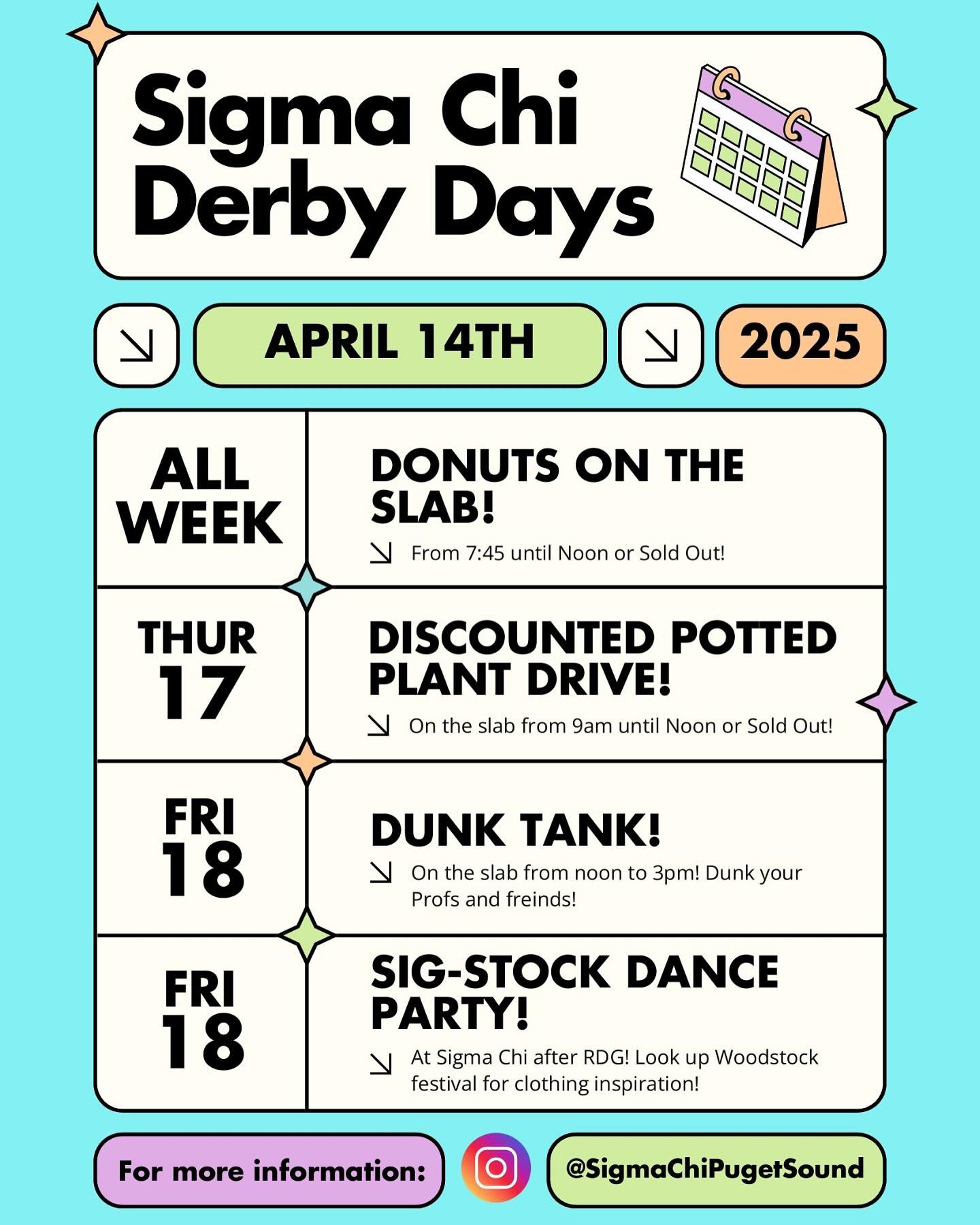 Sigma Chi Derby Days

↘ APRIL 14TH ↘ 2025

ALL WEEK

DONUTS ON THE SLAB!

↘ From 7:45 until Noon or Sold Out!

THUR 17

DISCOUNTED POTTED PLANT DRIVE!

↘ On the slab from 9am until Noon or Sold Out!

FRI 18

DUNK TANK!

↘ On the slab from noon to 3pm! Dunk your Profs and freinds!

FRI 18

SIG-STOCK DANCE PARTY!

↘ At Sigma Chi after RDG! Look up Woodstock festival for clothing inspiration!

For more information:

@SigmaChiPugetSound